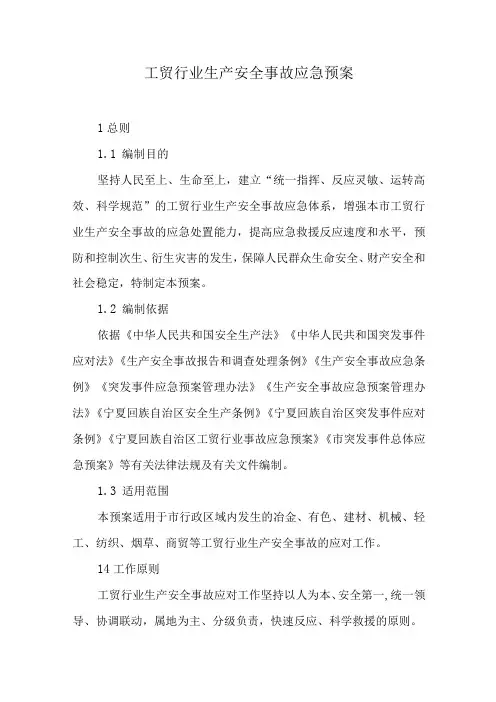 工贸行业生产安全事故应急预案

1 总则

1.1 编制目的

坚持人民至上、生命至上，建立“统一指挥、反应灵敏、运转高效、科学规范”的工贸行业生产安全事故应急体系，增强本市工贸行业生产安全事故的应急处置能力，提高应急救援反应速度和水平，预防和控制次生、衍生灾害的发生，保障人民群众生命安全、财产安全和社会稳定，特制定本预案。

1.2 编制依据

依据《中华人民共和国安全生产法》《中华人民共和国突发事件应对法》《生产安全事故报告和调查处理条例》《生产安全事故应急条例》《突发事件应急预案管理办法》《生产安全事故应急预案管理办法》《宁夏回族自治区安全生产条例》《宁夏回族自治区突发事件应对条例》《宁夏回族自治区工贸行业事故应急预案》《市突发事件总体应急预案》等有关法律法规及有关文件编制。

1.3 适用范围

本预案适用于市行政区域内发生的冶金、有色、建材、机械、轻工、纺织、烟草、商贸等工贸行业生产安全事故的应对工作。

14 工作原则

工贸行业生产安全事故应对工作坚持以人为本、安全第一,统一领导、协调联动，属地为主、分级负责，快速反应、科学救援的原则。